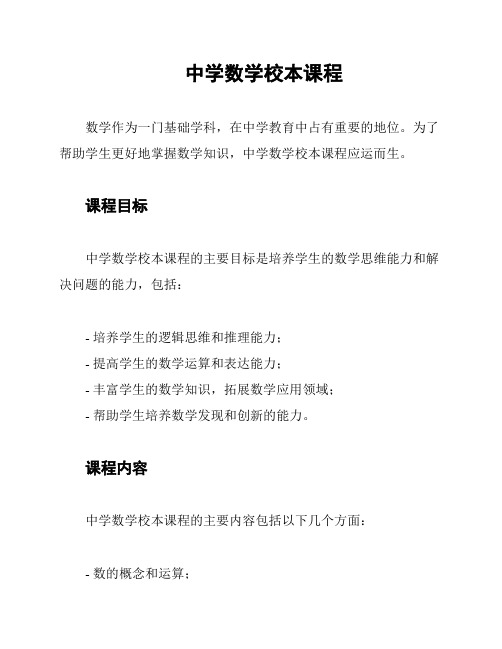 中学数学校本课程

数学作为一门基础学科，在中学教育中占有重要的地位。为了帮助学生更好地掌握数学知识，中学数学校本课程应运而生。

课程目标

中学数学校本课程的主要目标是培养学生的数学思维能力和解决问题的能力，包括：

- 培养学生的逻辑思维和推理能力；
- 提高学生的数学运算和表达能力；
- 丰富学生的数学知识，拓展数学应用领域；
- 帮助学生培养数学发现和创新的能力。

课程内容

中学数学校本课程的主要内容包括以下几个方面：

- 数的概念和运算；